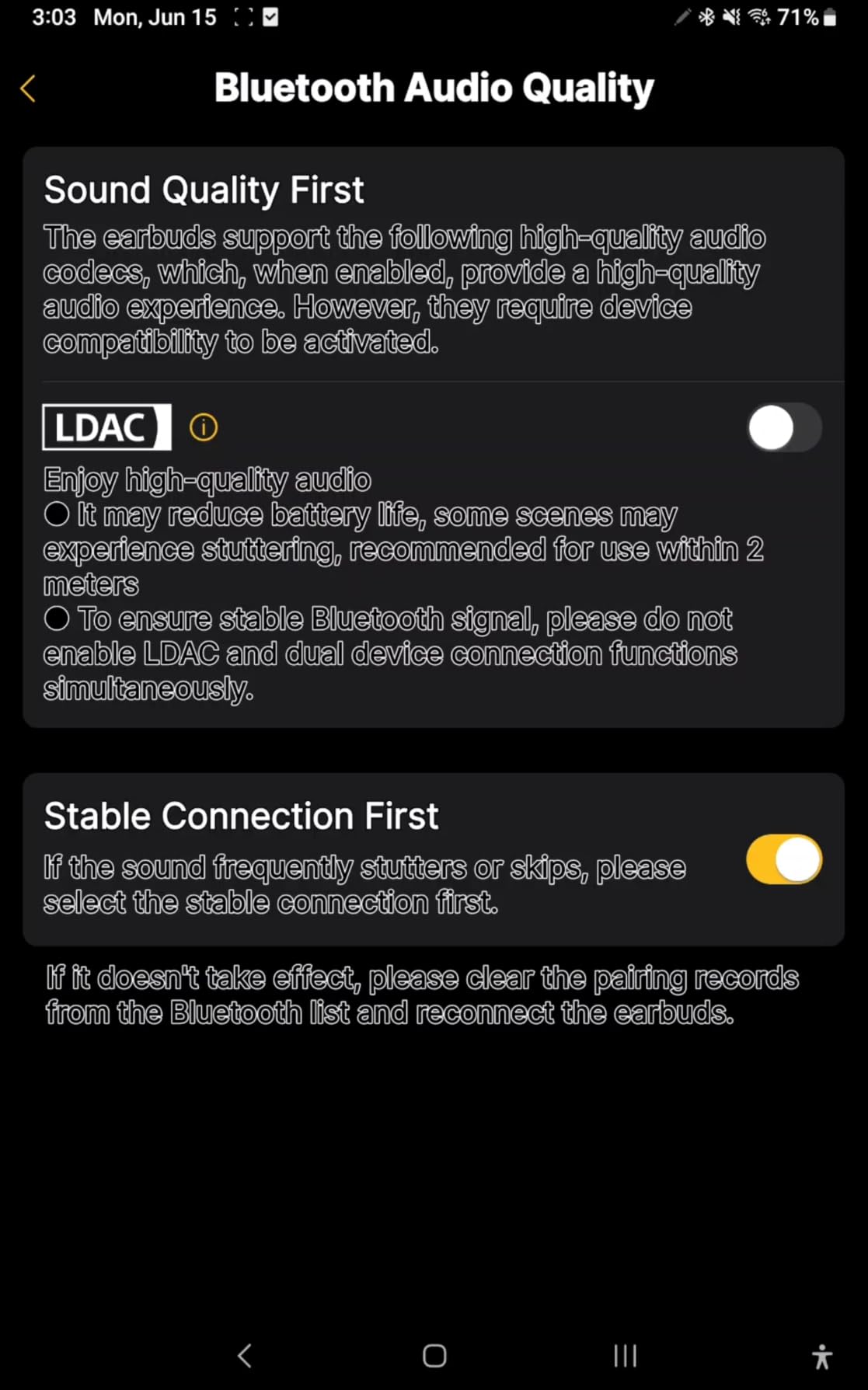 3:03 Mon, Jun 15

71%

Bluetooth Audio Quality

Sound Quality First

The earbuds support the following high-quality audio codecs, which, when enabled, provide a high-quality audio experience. However, they require device compatibility to be activated.

LDAC

Enjoy high-quality audio
● It may reduce battery life, some scenes may experience stuttering, recommended for use within 2 meters
● To ensure stable Bluetooth signal, please do not enable LDAC and dual device connection functions simultaneously.

Stable Connection First

If the sound frequently stutters or skips, please select the stable connection first.

If it doesn't take effect, please clear the pairing records from the Bluetooth list and reconnect the earbuds.